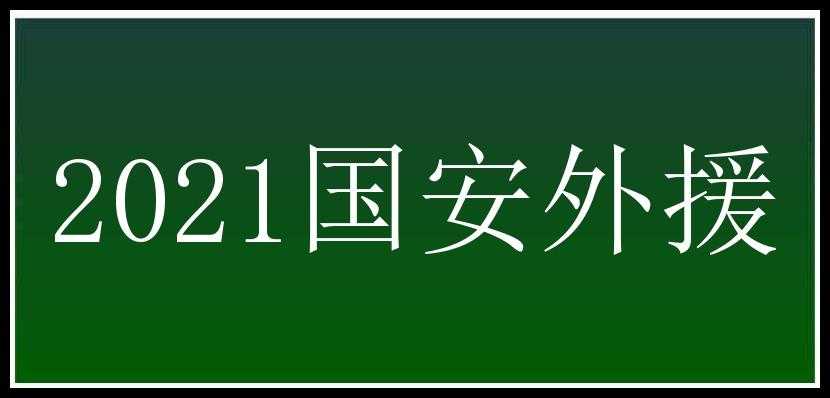 2021国安外援